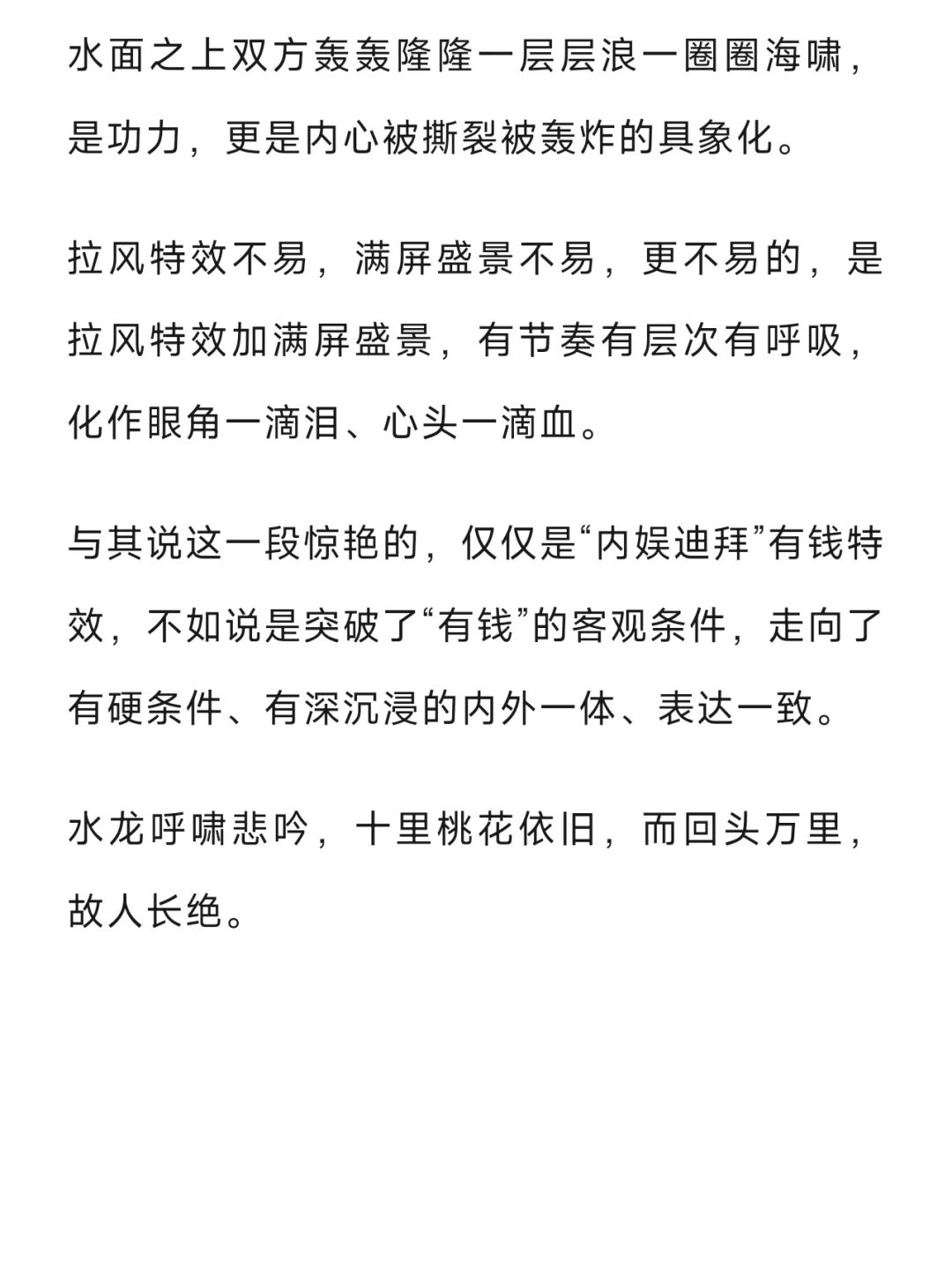 水面之上双方轰轰隆隆一层层浪一圈圈海啸，是功力，更是内心被撕裂被轰炸的具象化。

拉风特效不易，满屏盛景不易，更不易的，是拉风特效加满屏盛景，有节奏有层次有呼吸，化作眼角一滴泪、心头一滴血。

与其说这一段惊艳的，仅仅是“内娱迪拜”有钱特效，不如说是突破了“有钱”的客观条件，走向了有硬条件、有深沉浸的内外一体、表达一致。

水龙呼啸悲吟，十里桃花依旧，而回头万里，故人长绝。